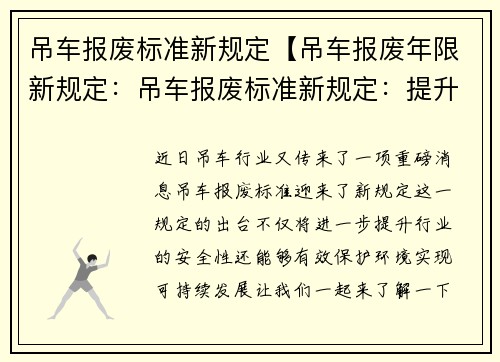 吊车报废标准新规定【吊车报废年限新规定：吊车报废标准新规定：提升

近日吊车行业又传来了一项重磅消息吊车报废标准迎来了新规定这一规定的出台不仅将进一步提升行业的安全性还能够有效保护环境实现可持续发展让我们一起来了解一下